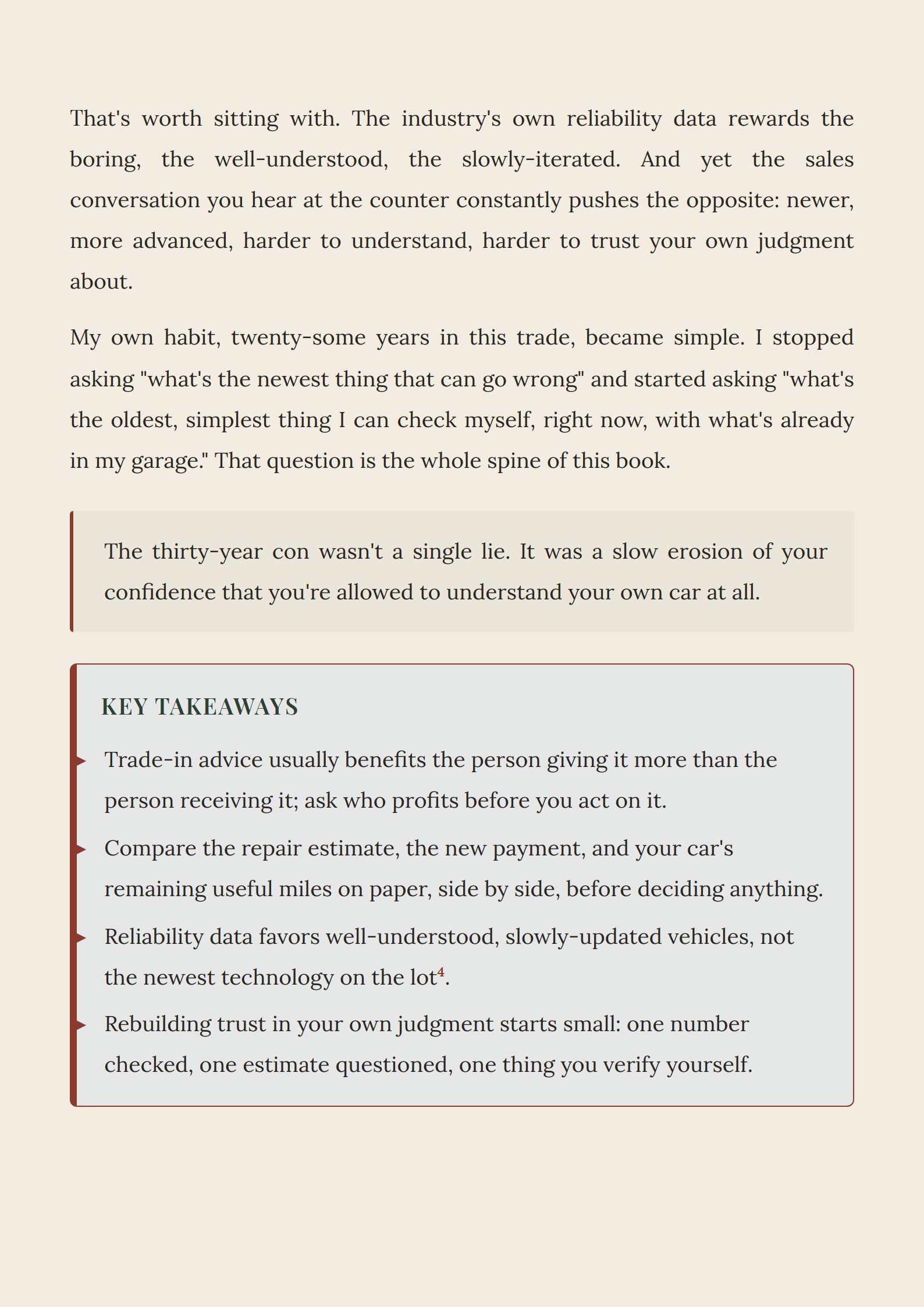 That's worth sitting with. The industry's own reliability data rewards the boring, the well-understood, the slowly-iterated. And yet the sales conversation you hear at the counter constantly pushes the opposite: newer, more advanced, harder to understand, harder to trust your own judgment about.

My own habit, twenty-some years in this trade, became simple. I stopped asking "what's the newest thing that can go wrong" and started asking "what's the oldest, simplest thing I can check myself, right now, with what's already in my garage." That question is the whole spine of this book.

The thirty-year con wasn't a single lie. It was a slow erosion of your confidence that you're allowed to understand your own car at all.

KEY TAKEAWAYS

Trade-in advice usually benefits the person giving it more than the person receiving it; ask who profits before you act on it.

Compare the repair estimate, the new payment, and your car's remaining useful miles on paper, side by side, before deciding anything.

Reliability data favors well-understood, slowly-updated vehicles, not the newest technology on the lot$^4$.

Rebuilding trust in your own judgment starts small: one number checked, one estimate questioned, one thing you verify yourself.